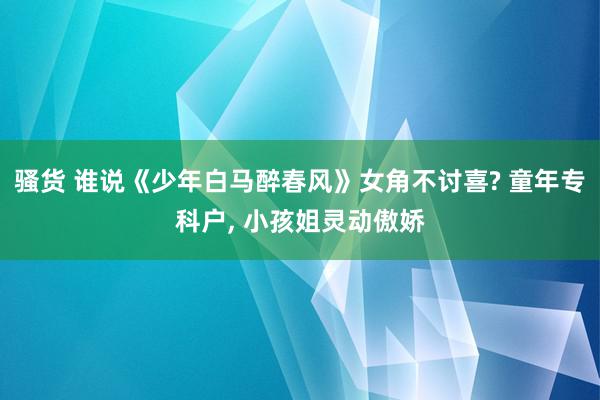 骚货 谁说《少年白马醉春风》女角不讨喜? 童年专科户, 小孩姐灵动傲娇